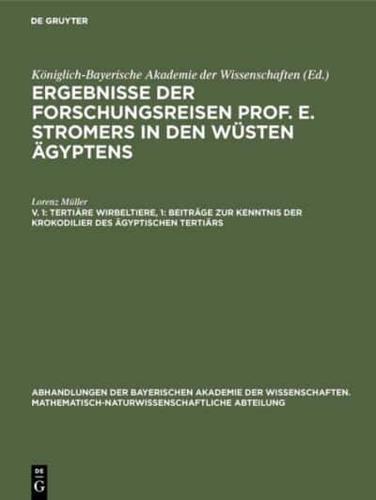 DE GRUYTER

Königlich-Bayerische Akademie der Wissenschaften (Ed.)

ERGEBNISSE DER FORSCHUNGSREISEN PROF. E. STROMERS IN DEN WÜSTEN ÄGYPTENS

Lorenz Müller

V. 1: TERTIÄRE WIRBELTIERE, 1: BEITRÄGE ZUR KENNTNIS DER KROKODILIER DES ÄGYPTISCHEN TERTIÄRS

ABHANDLUNGEN DER BAYERISCHEN AKADEMIE DER WISSENSCHAFTEN. MATHEMATISCH-NATURWISSENSCHAFTLICHE ABTEILUNG

DE G